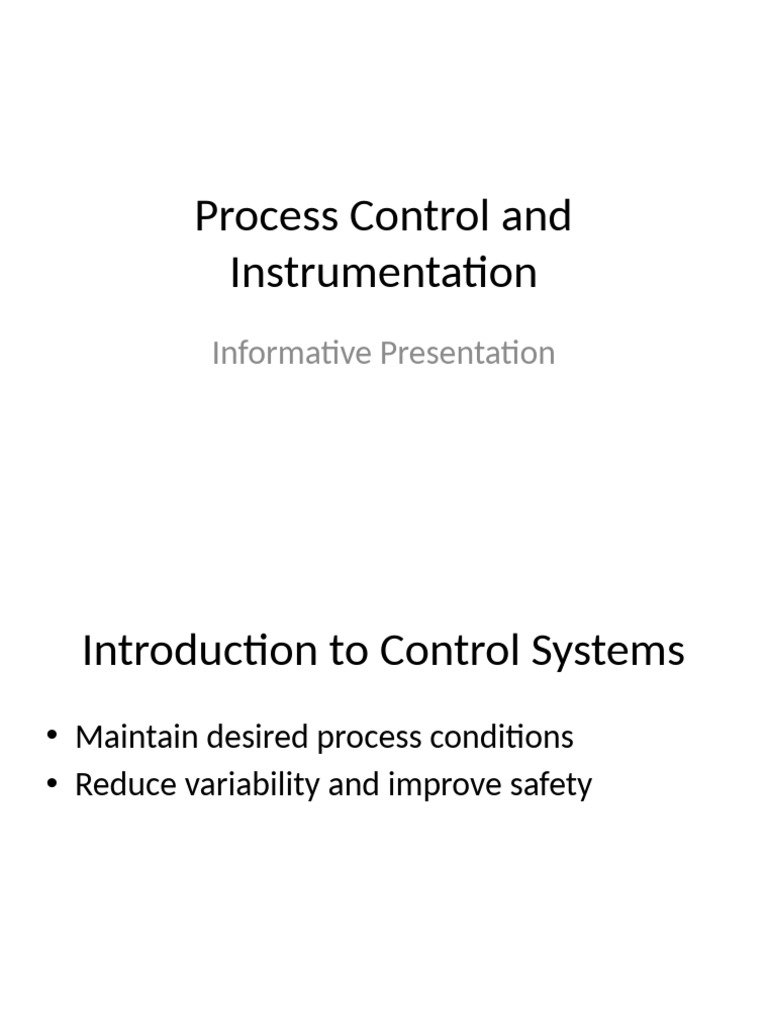 Process Control and Instrumentation

Informative Presentation

Introduction to Control Systems

• Maintain desired process conditions
• Reduce variability and improve safety